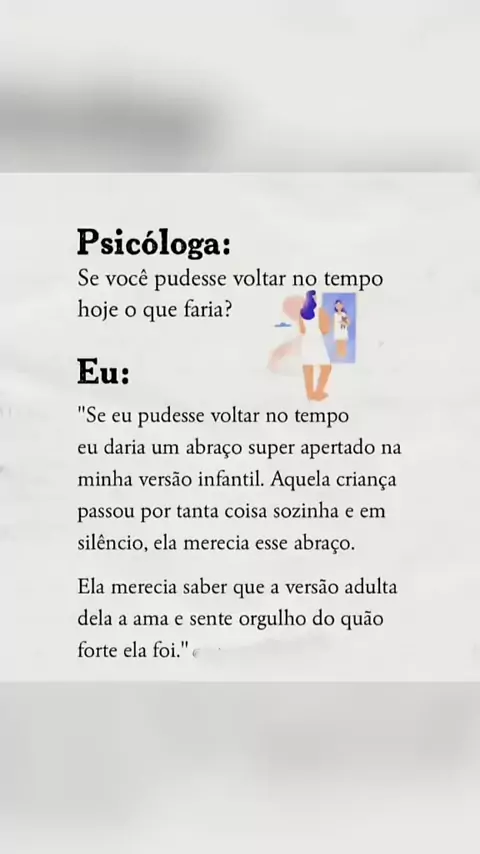 Psicóloga:

Se você pudesse voltar no tempo hoje o que faria?

Eu:

"Se eu pudesse voltar no tempo eu daria um abraço super apertado na minha versão infantil. Aquela criança passou por tanta coisa sozinha e em silêncio, ela merecia esse abraço.

Ela merecia saber que a versão adulta dela a ama e sente orgulho do quão forte ela foi."